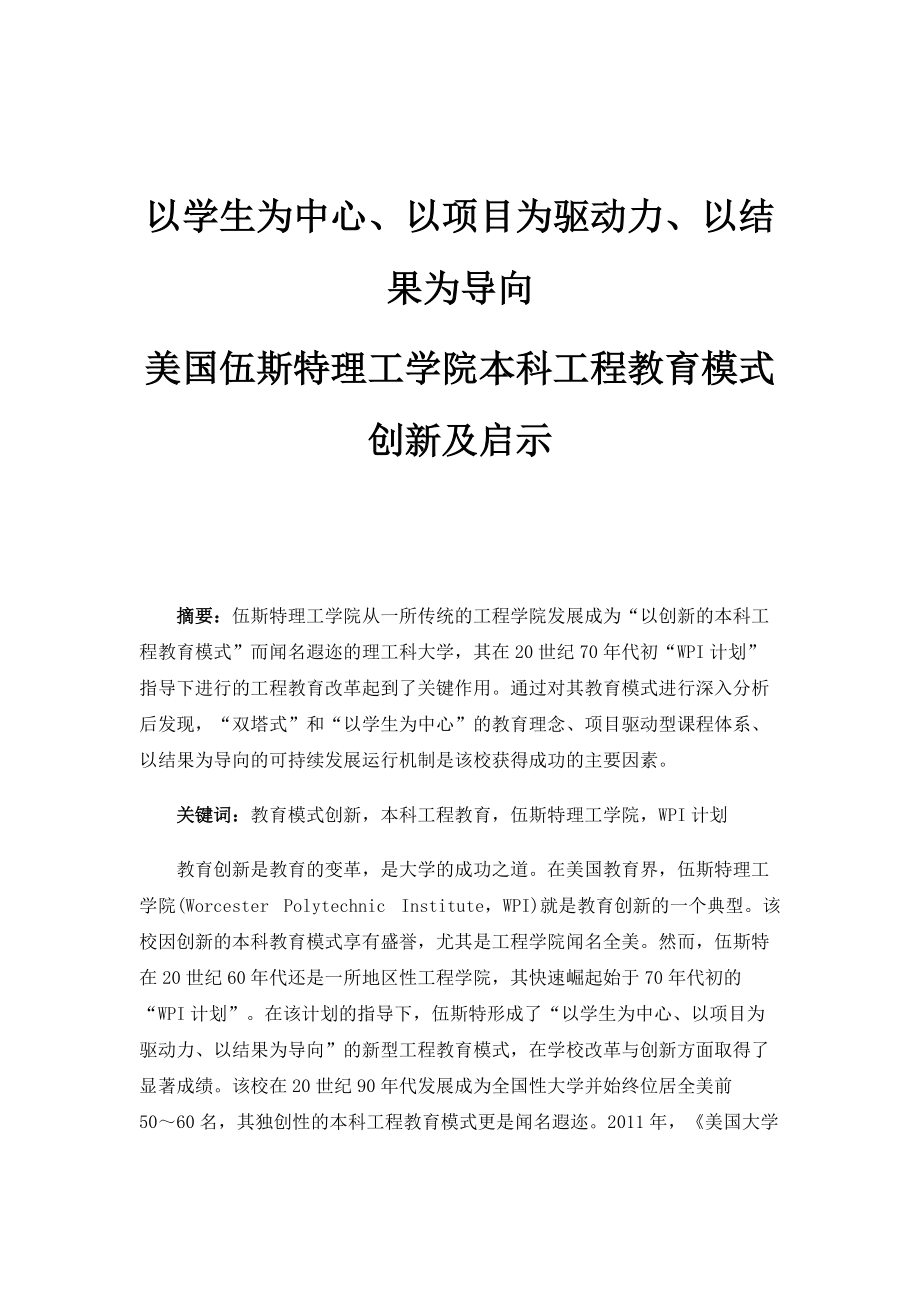 以学生为中心、以项目为驱动力、以结果为导向

美国伍斯特理工学院本科工程教育模式创新及启示

摘要：伍斯特理工学院从一所传统的工程学院发展成为“以创新的本科工程教育模式”而闻名遐迩的理工科大学，其在20世纪70年代初“WPI计划”指导下进行的工程教育改革起到了关键作用。通过对其教育模式进行深入分析后发现，“双塔式”和“以学生为中心”的教育理念、项目驱动型课程体系、以结果为导向的可持续发展运行机制是该校获得成功的主要因素。

关键词：教育模式创新，本科工程教育，伍斯特理工学院，WPI计划

教育创新是教育的变革，是大学的成功之道。在美国教育界，伍斯特理工学院(Worcester Polytechnic Institute，WPI)就是教育创新的一个典型。该校因创新的本科教育模式享有盛誉，尤其是工程学院闻名全美。然而，伍斯特在20世纪60年代还是一所地区性工程学院，其快速崛起始于70年代初的“WPI计划”。在该计划的指导下，伍斯特形成了“以学生为中心、以项目为驱动力、以结果为导向”的新型工程教育模式，在学校改革与创新方面取得了显著成绩。该校在20世纪90年代发展成为全国性大学并始终位居全美前50～60名，其独创性的本科工程教育模式更是闻名遐迩。2011年，《美国大学